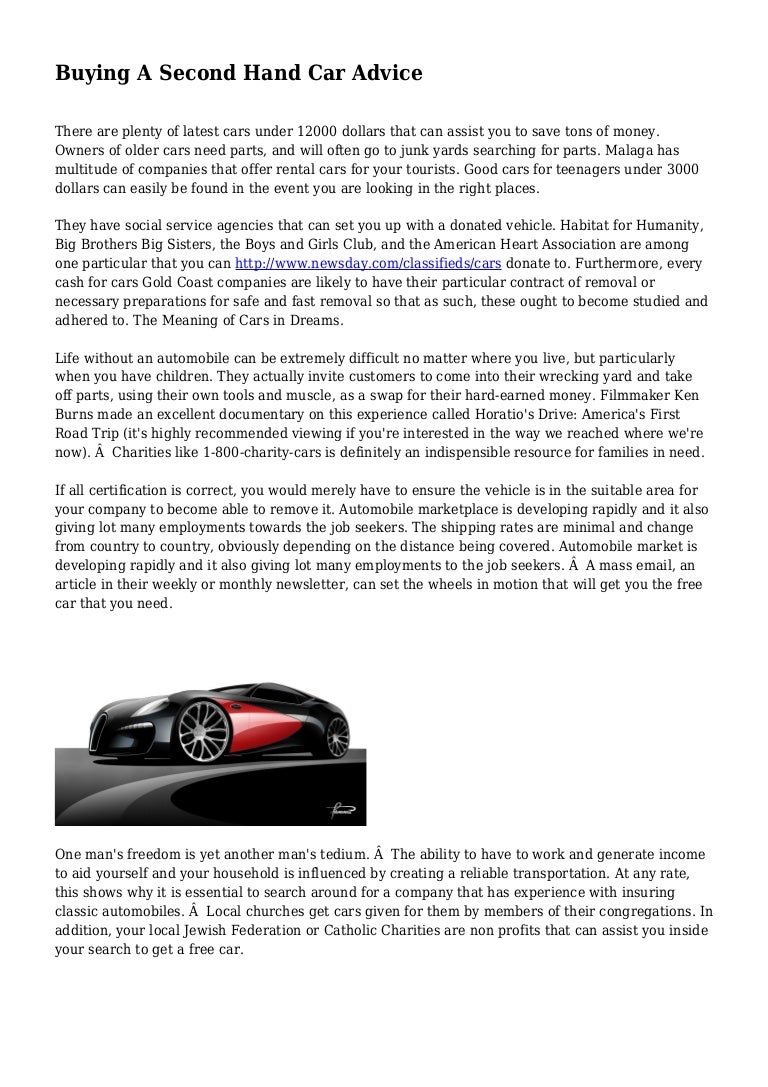 Buying A Second Hand Car Advice

There are plenty of latest cars under 12000 dollars that can assist you to save tons of money. Owners of older cars need parts, and will often go to junk yards searching for parts. Malaga has multitude of companies that offer rental cars for your tourists. Good cars for teenagers under 3000 dollars can easily be found in the event you are looking in the right places.

They have social service agencies that can set you up with a donated vehicle. Habitat for Humanity, Big Brothers Big Sisters, the Boys and Girls Club, and the American Heart Association are among one particular that you can http://www.newsday.com/classifieds/cars donate to. Furthermore, every cash for cars Gold Coast companies are likely to have their particular contract of removal or necessary preparations for safe and fast removal so that as such, these ought to become studied and adhered to. The Meaning of Cars in Dreams.

Life without an automobile can be extremely difficult no matter where you live, but particularly when you have children. They actually invite customers to come into their wrecking yard and take off parts, using their own tools and muscle, as a swap for their hard-earned money. Filmmaker Ken Burns made an excellent documentary on this experience called Horatio's Drive: America's First Road Trip (it's highly recommended viewing if you're interested in the way we reached where we're now). Â  Charities like 1-800-charity-cars is definitely an indispensible resource for families in need.

If all certification is correct, you would merely have to ensure the vehicle is in the suitable area for your company to become able to remove it. Automobile marketplace is developing rapidly and it also giving lot many employments towards the job seekers. The shipping rates are minimal and change from country to country, obviously depending on the distance being covered. Automobile market is developing rapidly and it also giving lot many employments to the job seekers. Â  A mass email, an article in their weekly or monthly newsletter, can set the wheels in motion that will get you the free car that you need.

One man's freedom is yet another man's tedium. Â  The ability to have to work and generate income to aid yourself and your household is influenced by creating a reliable transportation. At any rate, this shows why it is essential to search around for a company that has experience with insuring classic automobiles. Â  Local churches get cars given for them by members of their congregations. In addition, your local Jewish Federation or Catholic Charities are non profits that can assist you inside your search to get a free car.